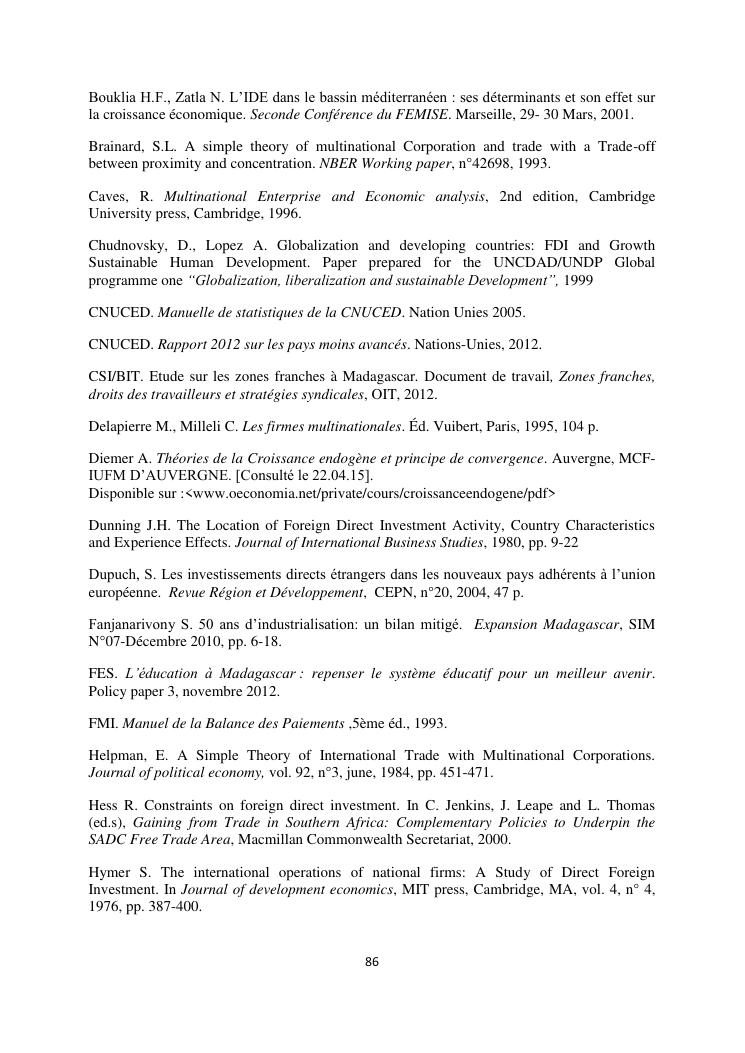 Bouklia H.F., Zatla N. L'IDE dans le bassin méditerranéen : ses déterminants et son effet sur la croissance économique. Seconde Conférence du FEMISE. Marseille, 29- 30 Mars, 2001.

Brainard, S.L. A simple theory of multinational Corporation and trade with a Trade-off between proximity and concentration. NBER Working paper, n°42698, 1993.

Caves, R. Multinational Enterprise and Economic analysis, 2nd edition, Cambridge University press, Cambridge, 1996.

Chudnovsky, D., Lopez A. Globalization and developing countries: FDI and Growth Sustainable Human Development. Paper prepared for the UNCDAD/UNDP Global programme one "Globalization, liberalization and sustainable Development", 1999

CNUCED. Manuelle de statistiques de la CNUCED. Nation Unies 2005.

CNUCED. Rapport 2012 sur les pays moins avancés. Nations-Unies, 2012.

CSI/BIT. Etude sur les zones franches à Madagascar. Document de travail, Zones franches, droits des travailleurs et stratégies syndicales, OIT, 2012.

Delapierre M., Milleli C. Les firmes multinationales. Éd. Vuibert, Paris, 1995, 104 p.

Diemer A. Théories de la Croissance endogène et principe de convergence. Auvergne, MCF-IUFM D'AUVERGNE. [Consulté le 22.04.15].
Disponible sur :<www.oeconomia.net/private/cours/croissanceendogene/pdf>

Dunning J.H. The Location of Foreign Direct Investment Activity, Country Characteristics and Experience Effects. Journal of International Business Studies, 1980, pp. 9-22

Dupuch, S. Les investissements directs étrangers dans les nouveaux pays adhérents à l'union européenne. Revue Région et Développement, CEPN, n°20, 2004, 47 p.

Fanjanarivony S. 50 ans d'industrialisation: un bilan mitigé. Expansion Madagascar, SIM N°07-Décembre 2010, pp. 6-18.

FES. L'éducation à Madagascar : repenser le système éducatif pour un meilleur avenir. Policy paper 3, novembre 2012.

FMI. Manuel de la Balance des Paiements ,5ème éd., 1993.

Helpman, E. A Simple Theory of International Trade with Multinational Corporations. Journal of political economy, vol. 92, n°3, june, 1984, pp. 451-471.

Hess R. Constraints on foreign direct investment. In C. Jenkins, J. Leape and L. Thomas (ed.s), Gaining from Trade in Southern Africa: Complementary Policies to Underpin the SADC Free Trade Area, Macmillan Commonwealth Secretariat, 2000.

Hymer S. The international operations of national firms: A Study of Direct Foreign Investment. In Journal of development economics, MIT press, Cambridge, MA, vol. 4, n° 4, 1976, pp. 387-400.

86